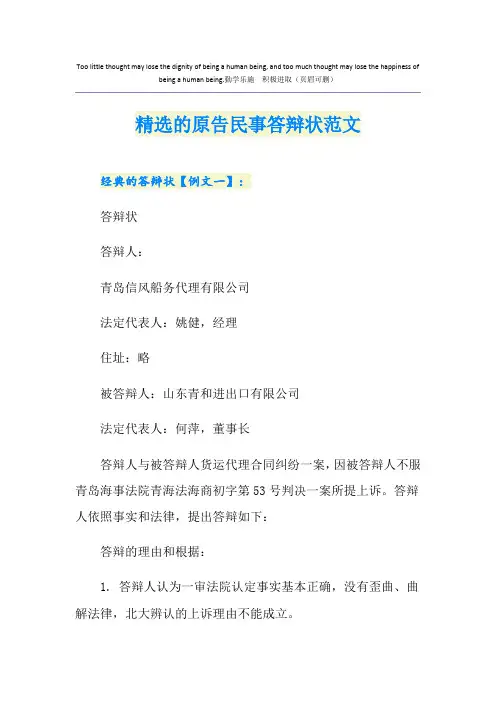 Too little thought may lose the dignity of being a human being, and too much thought may lose the happiness of being a human being.勤学乐施 积极进取（页眉可删）

精选的原告民事答辩状范文

经典的答辩状【例文一】：

答辩状

答辩人：

青岛信风船务代理有限公司

法定代表人：姚健，经理

住址：略

被答辩人：山东青和进出口有限公司

法定代表人：何萍，董事长

答辩人与被答辩人货运代理合同纠纷一案，因被答辩人不服青岛海事法院青海法海商初字第53号判决一案所提上诉。答辩人依照事实和法律，提出答辩如下：

答辩的理由和根据：

1. 答辩人认为一审法院认定事实基本正确，没有歪曲、曲解法律，北大辨认的上诉理由不能成立。